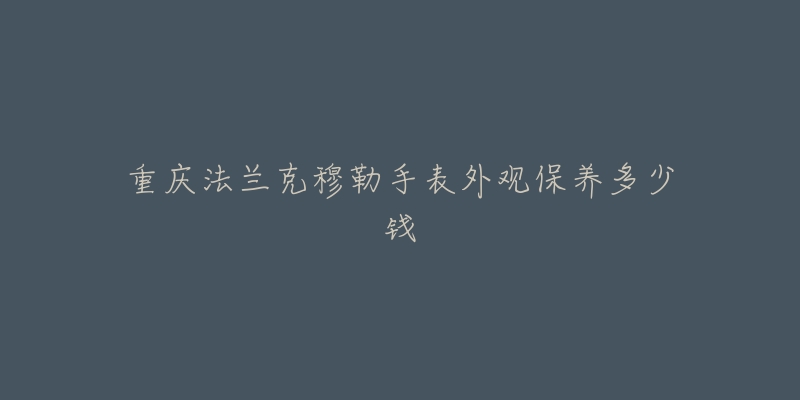 重庆法兰克穆勒手表外观保养多少钱